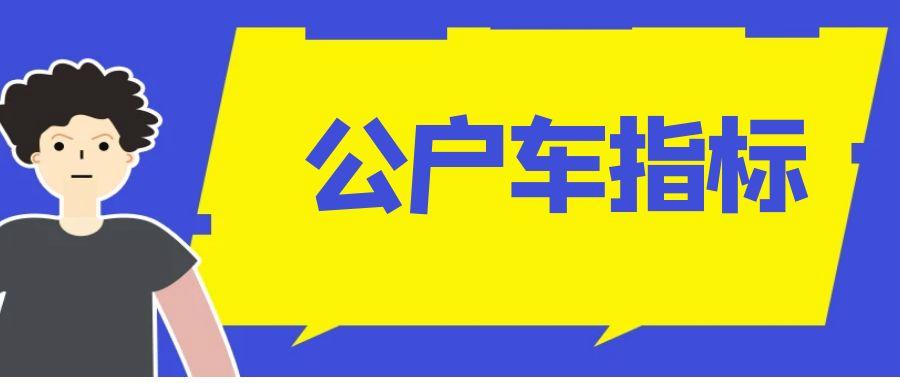 公户车指标